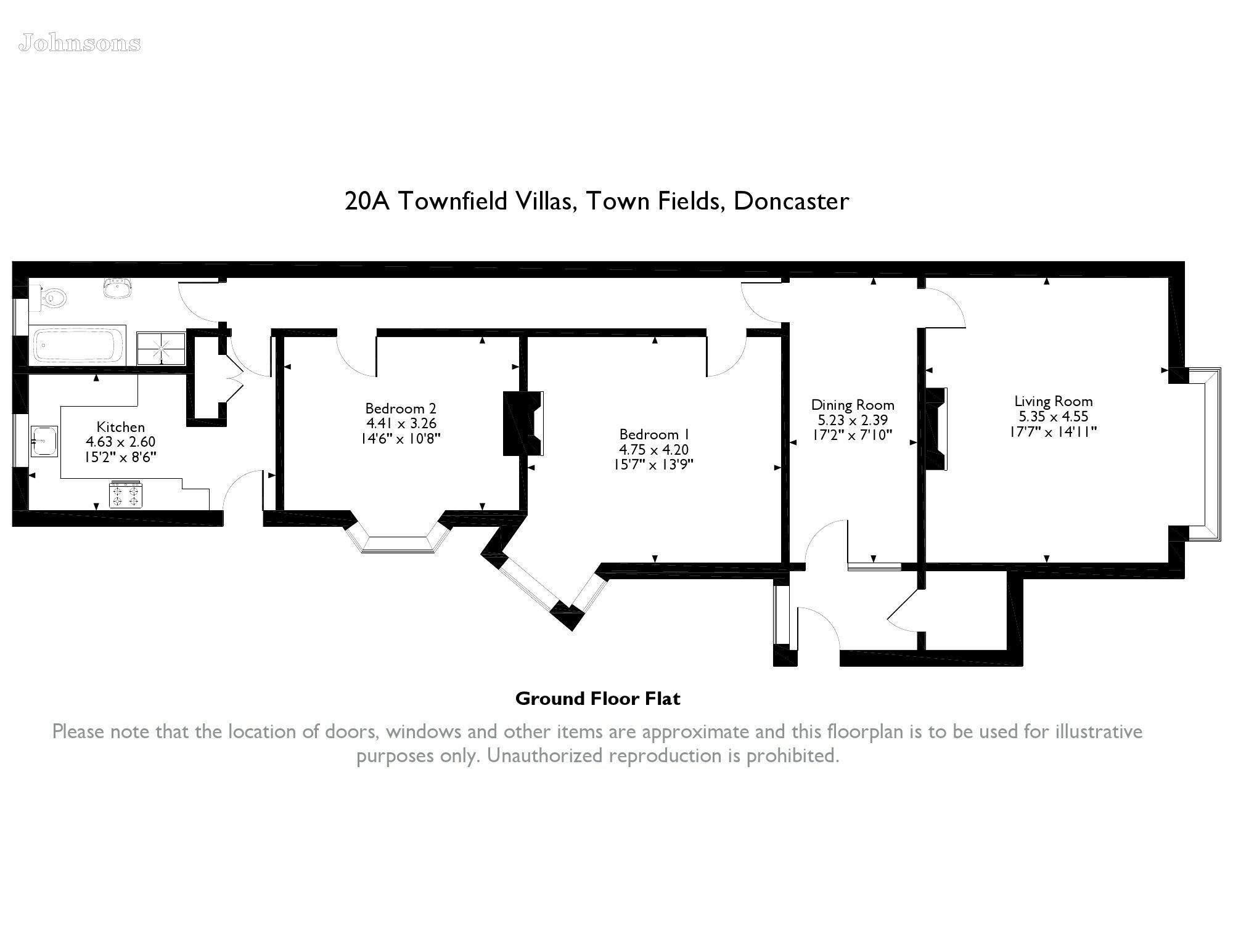 Johnsons

20A Townfield Villas, Town Fields, Doncaster

Kitchen
4.63 x 2.60
15'2" x 8'6"

Bedroom 2
4.41 x 3.26
14'6" x 10'8"

Bedroom 1
4.75 x 4.20
15'7" x 13'9"

Dining Room
5.23 x 2.39
17'2" x 7'10"

Living Room
5.35 x 4.55
17'7" x 14'11"

Ground Floor Flat

Please note that the location of doors, windows and other items are approximate and this floorplan is to be used for illustrative purposes only. Unauthorized reproduction is prohibited.